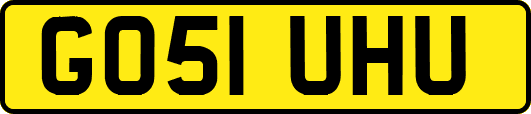 GO51 UHU